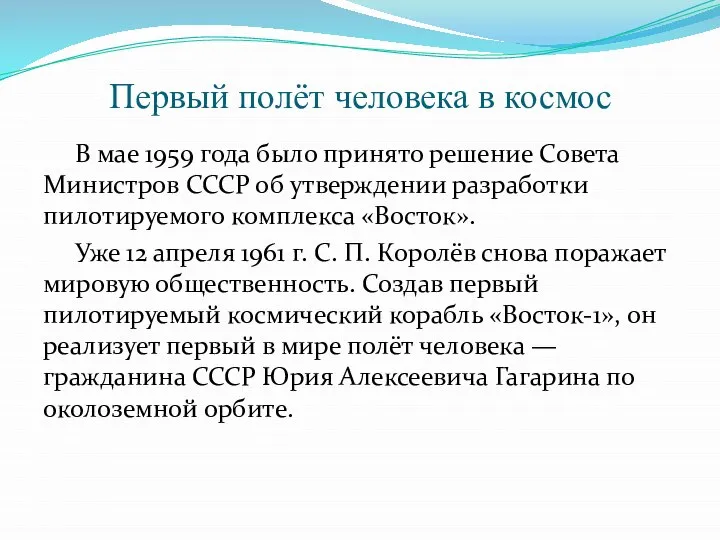 Первый полёт человека в космос

В мае 1959 года было принято решение Совета Министров СССР об утверждении разработки пилотируемого комплекса «Восток».

Уже 12 апреля 1961 г. С. П. Королёв снова поражает мировую общественность. Создав первый пилотируемый космический корабль «Восток-1», он реализует первый в мире полёт человека — гражданина СССР Юрия Алексеевича Гагарина по околоземной орбите.